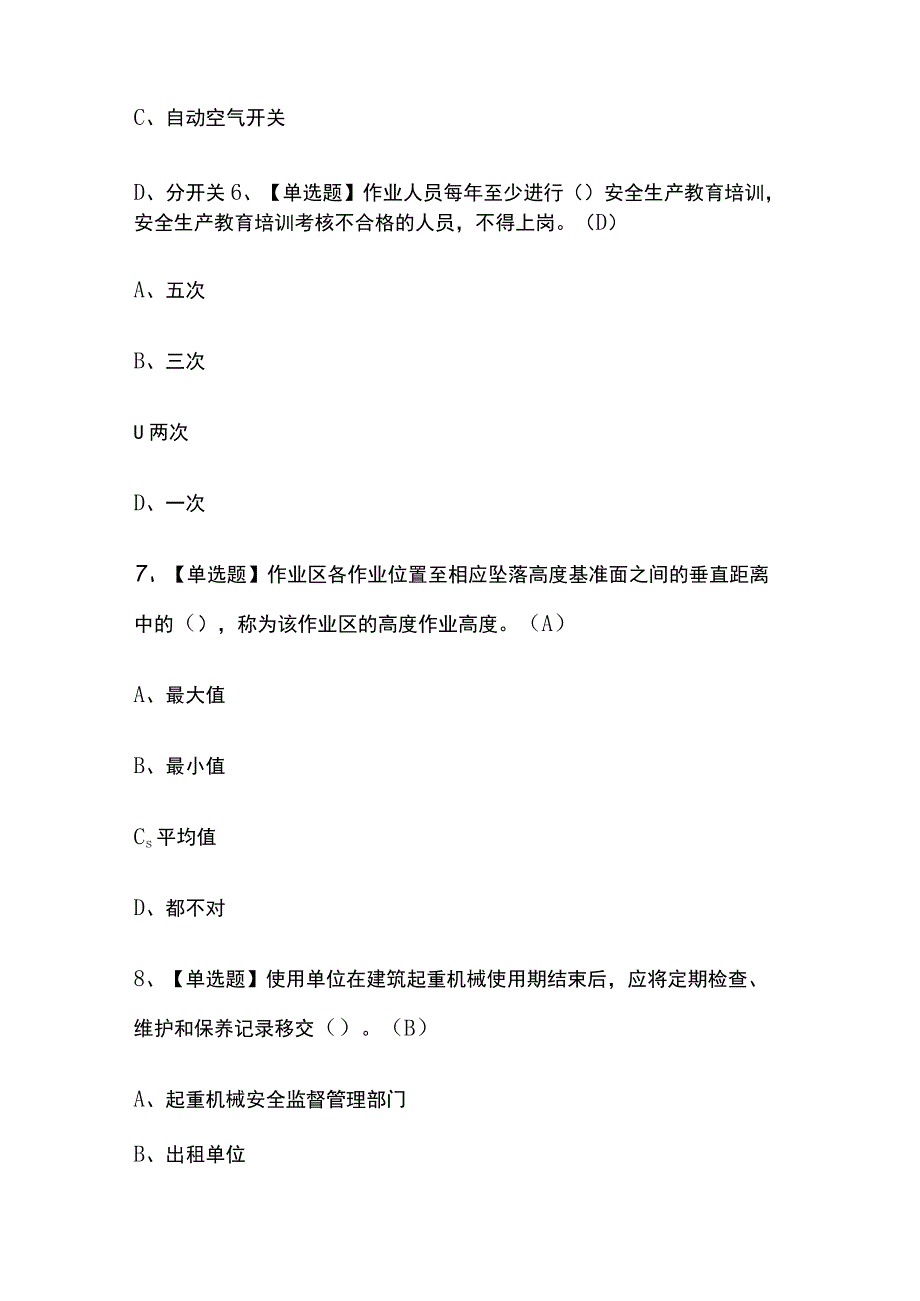 C、自动空气开关

D、分开关 6、【单选题】作业人员每年至少进行（）安全生产教育培训，安全生产教育培训考核不合格的人员，不得上岗。（D）

A、五次

B、三次

U 两次

D、一次

7、【单选题】作业区各作业位置至相应坠落高度基准面之间的垂直距离中的（），称为该作业区的高度作业高度。（A）

A、最大值

B、最小值

$C_s$ 平均值

D、都不对

8、【单选题】使用单位在建筑起重机械使用期结束后，应将定期检查、维护和保养记录移交（）。（B）

A、起重机械安全监督管理部门

B、出租单位